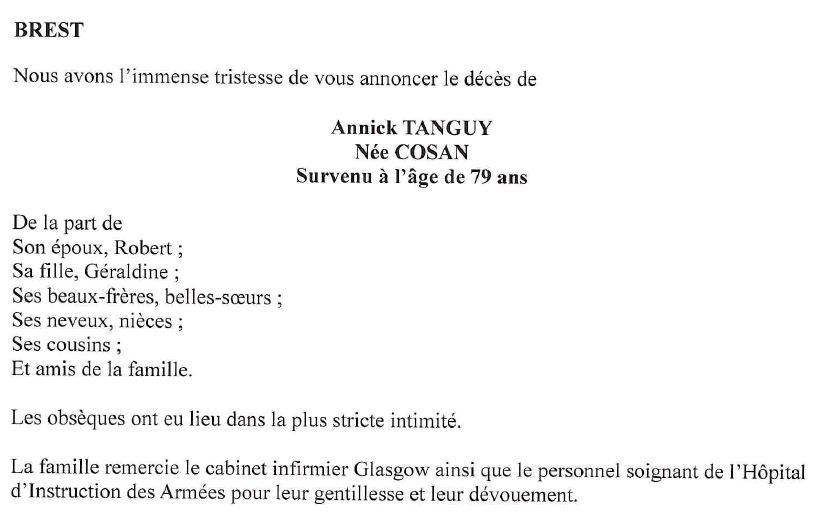 BREST

Nous avons l'immense tristesse de vous annoncer le décès de

Annick TANGUY
Née COSAN
Survenu à l'âge de 79 ans

De la part de
Son époux, Robert ;
Sa fille, Géraldine ;
Ses beaux-frères, belles-sœurs ;
Ses neveux, nièces ;
Ses cousins ;
Et amis de la famille.

Les obsèques ont eu lieu dans la plus stricte intimité.

La famille remercie le cabinet infirmier Glasgow ainsi que le personnel soignant de l'Hôpital d'Instruction des Armées pour leur gentillesse et leur dévouement.